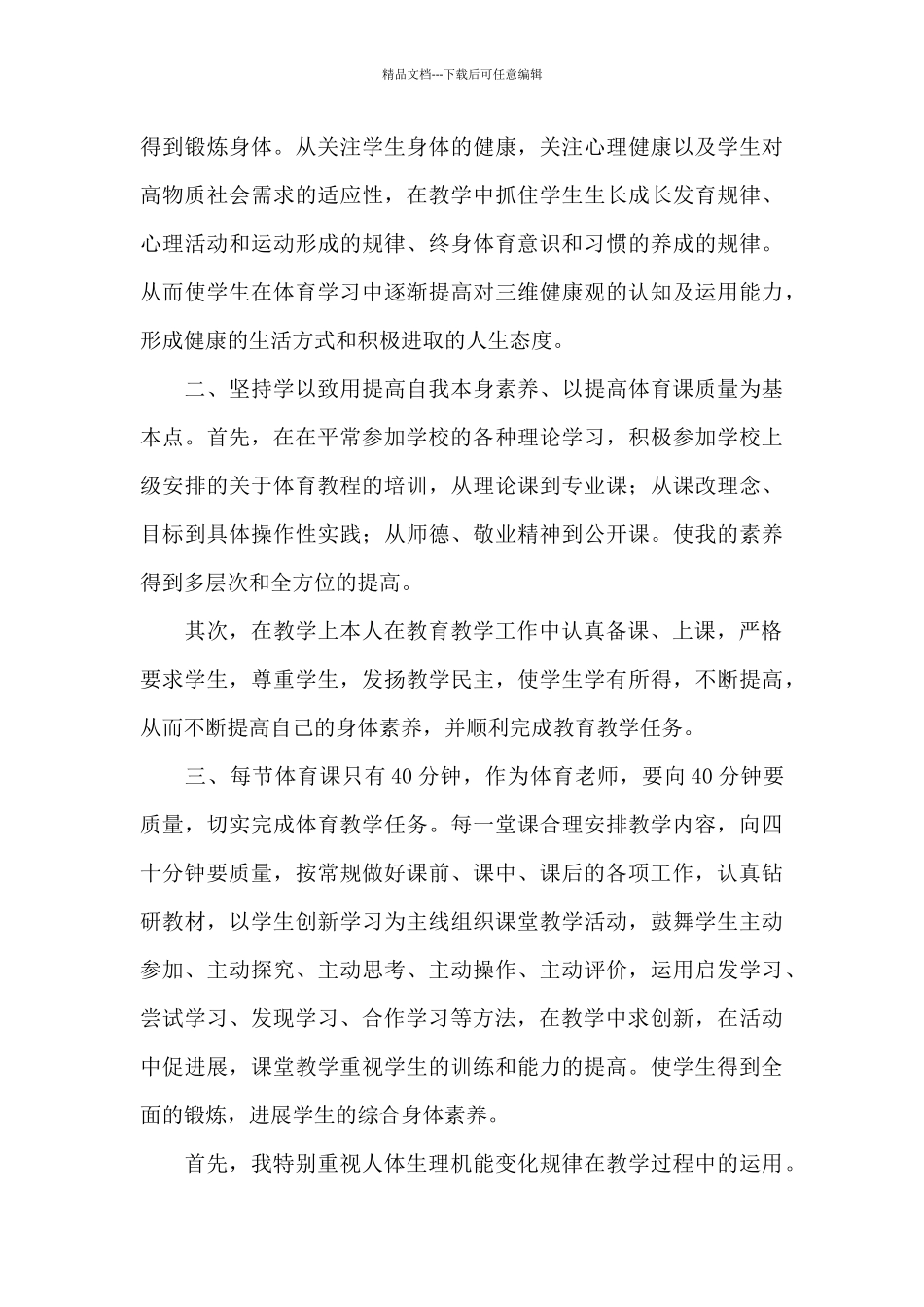 精品文档---下载后可任意编辑

得到锻炼身体。从关注学生身体的健康，关注心理健康以及学生对高物质社会需求的适应性，在教学中抓住学生生长成长发育规律、心理活动和运动形成的规律、终身体育意识和习惯的养成的规律。从而使学生在体育学习中逐渐提高对三维健康观的认知及运用能力，形成健康的生活方式和积极进取的人生态度。

二、坚持学以致用提高自我本身素养、以提高体育课质量为基本点。首先，在在平常参加学校的各种理论学习，积极参加学校上级安排的关于体育教程的培训，从理论课到专业课；从课改理念、目标到具体操作性实践；从师德、敬业精神到公开课。使我的素养得到多层次和全方位的提高。

其次，在教学上本人在教育教学工作中认真备课、上课，严格要求学生，尊重学生，发扬教学民主，使学生学有所得，不断提高，从而不断提高自己的身体素养，并顺利完成教育教学任务。

三、每节体育课只有40分钟，作为体育老师，要向40分钟要质量，切实完成体育教学任务。每一堂课合理安排教学内容，向四十分钟要质量，按常规做好课前、课中、课后的各项工作，认真钻研教材，以学生创新学习为主线组织课堂教学活动，鼓舞学生主动参加、主动探究、主动思考、主动操作、主动评价，运用启发学习、尝试学习、发现学习、合作学习等方法，在教学中求创新，在活动中促进展，课堂教学重视学生的训练和能力的提高。使学生得到全面的锻炼，进展学生的综合身体素养。

首先，我特别重视人体生理机能变化规律在教学过程中的运用。